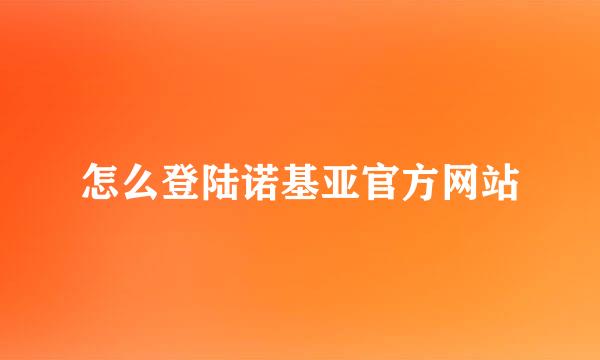 怎么登陆诺基亚官方网站